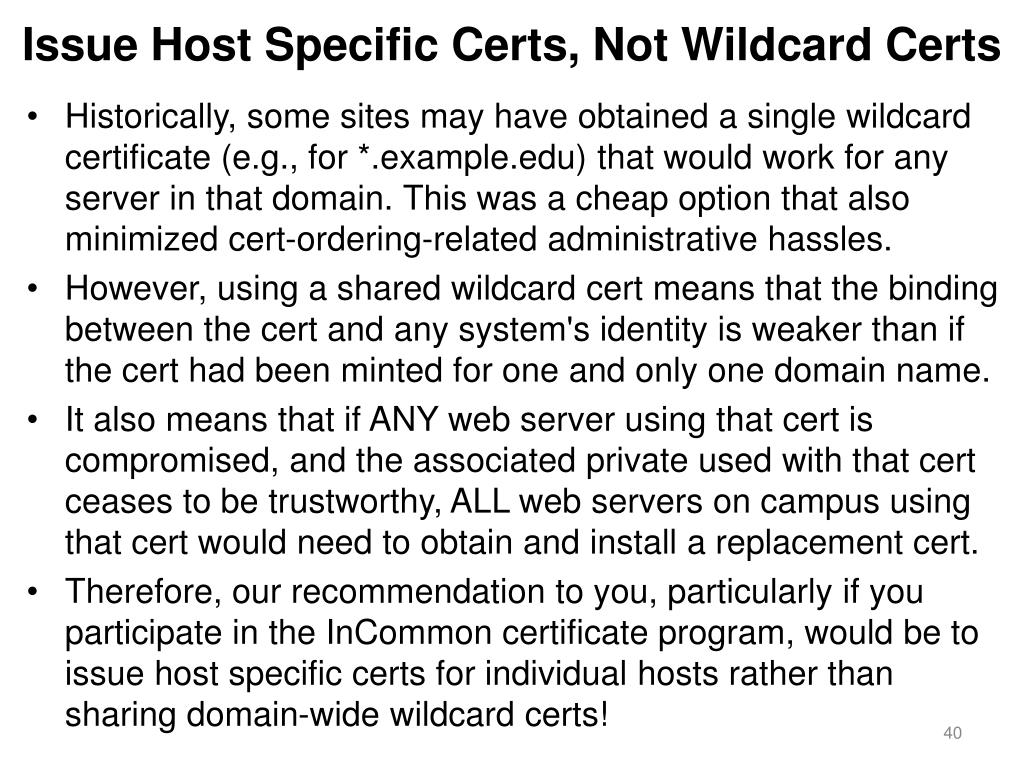 Issue Host Specific Certs, Not Wildcard Certs

• Historically, some sites may have obtained a single wildcard certificate (e.g., for *.example.edu) that would work for any server in that domain. This was a cheap option that also minimized cert-ordering-related administrative hassles.

• However, using a shared wildcard cert means that the binding between the cert and any system's identity is weaker than if the cert had been minted for one and only one domain name.

• It also means that if ANY web server using that cert is compromised, and the associated private used with that cert ceases to be trustworthy, ALL web servers on campus using that cert would need to obtain and install a replacement cert.

• Therefore, our recommendation to you, particularly if you participate in the InCommon certificate program, would be to issue host specific certs for individual hosts rather than sharing domain-wide wildcard certs!

40